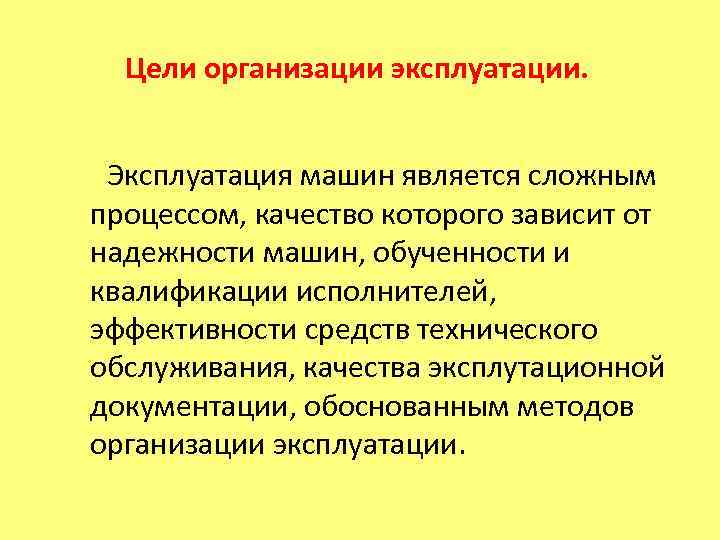 Цели организации эксплуатации.

Эксплуатация машин является сложным процессом, качество которого зависит от надежности машин, обученности и квалификации исполнителей, эффективности средств технического обслуживания, качества эксплутационной документации, обоснованным методов организации эксплуатации.